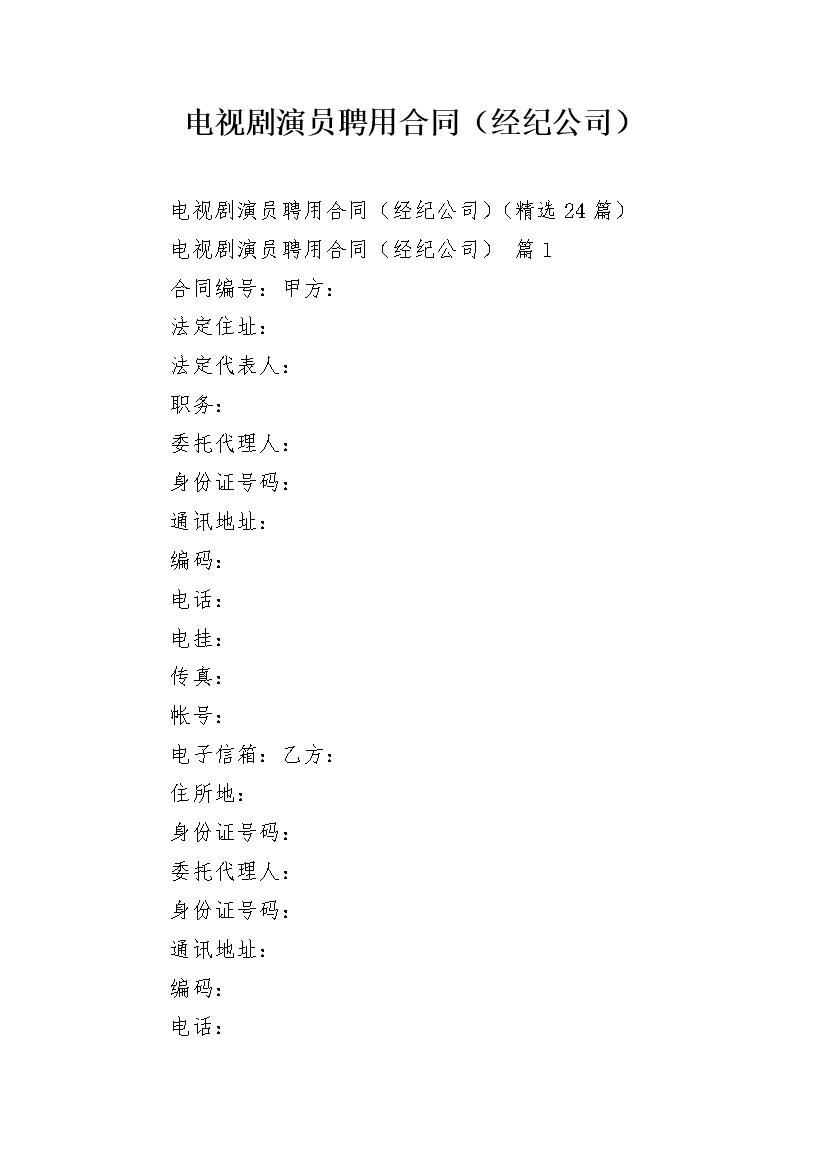 电视剧演员聘用合同（经纪公司）

电视剧演员聘用合同（经纪公司）（精选 24 篇）

电视剧演员聘用合同（经纪公司） 篇 1

合同编号：甲方：

法定住址：

法定代表人：

职务：

委托代理人：

身份证号码：

通讯地址：

编码：

电话：

电挂：

传真：

帐号：

电子信箱：乙方：

住所地：

身份证号码：

委托代理人：

身份证号码：

通讯地址：

编码：

电话：